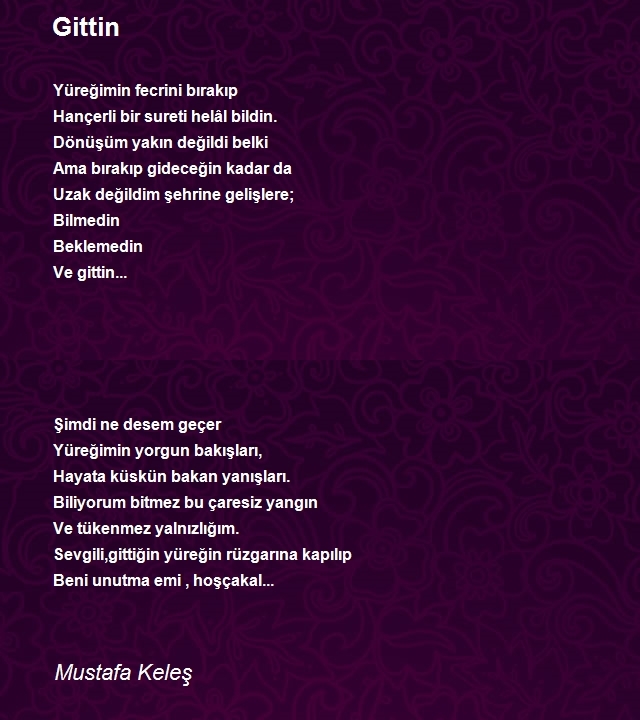 Gittin

Yüreğimin fecrini bırakıp
Hançerli bir sureti helâl bildin.
Dönüşüm yakın değildi belki
Ama bırakıp gideceğin kadar da
Uzak değildim şehrine gelişlere;
Bilmedin
Beklemedin
Ve gittin...

Şimdi ne desem geçer
Yüreğimin yorgun bakışları,
Hayata küskün bakan yanışları.
Biliyorum bitmez bu çaresiz yangın
Ve tükenmez yalnızlığım.
Sevgili,gittiğin yüreğin rüzgarına kapılıp
Beni unutma emi , hoşçakal...

Mustafa Keleş